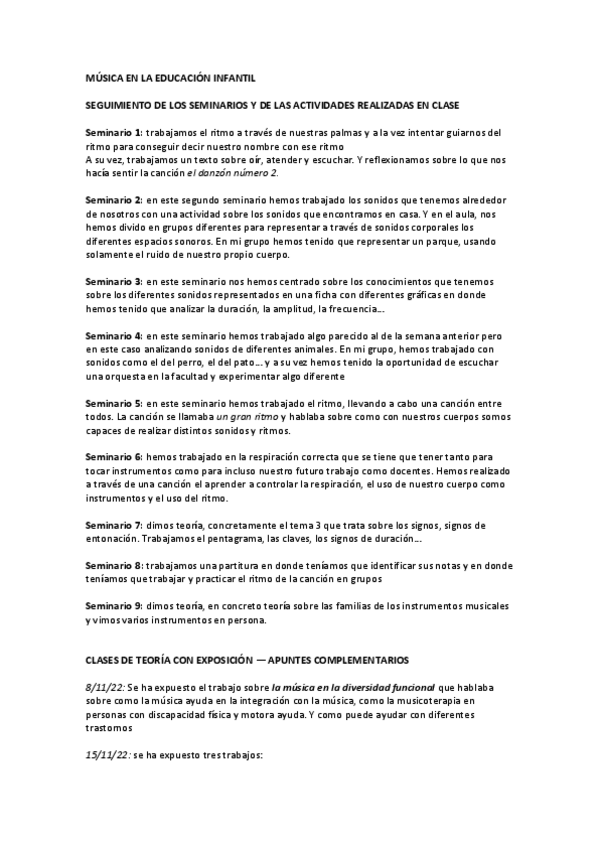 MÚSICA EN LA EDUCACIÓN INFANTIL

SEGUIMIENTO DE LOS SEMINARIOS Y DE LAS ACTIVIDADES REALIZADAS EN CLASE

Seminario 1: trabajamos el ritmo a través de nuestras palmas y a la vez intentar guiarnos del ritmo para conseguir decir nuestro nombre con ese ritmo
A su vez, trabajamos un texto sobre oír, atender y escuchar. Y reflexionamos sobre lo que nos hacía sentir la canción el danzón número 2.

Seminario 2: en este segundo seminario hemos trabajado los sonidos que tenemos alrededor de nosotros con una actividad sobre los sonidos que encontramos en casa. Y en el aula, nos hemos divido en grupos diferentes para representar a través de sonidos corporales los diferentes espacios sonoros. En mi grupo hemos tenido que representar un parque, usando solamente el ruido de nuestro propio cuerpo.

Seminario 3: en este seminario nos hemos centrado sobre los conocimientos que tenemos sobre los diferentes sonidos representados en una ficha con diferentes gráficas en donde hemos tenido que analizar la duración, la amplitud, la frecuencia...

Seminario 4: en este seminario hemos trabajado algo parecido al de la semana anterior pero en este caso analizando sonidos de diferentes animales. En mi grupo, hemos trabajado con sonidos como el del perro, el del pato... y a su vez hemos tenido la oportunidad de escuchar una orquesta en la facultad y experimentar algo diferente

Seminario 5: en este seminario hemos trabajado el ritmo, llevando a cabo una canción entre todos. La canción se llamaba un gran ritmo y hablaba sobre como con nuestros cuerpos somos capaces de realizar distintos sonidos y ritmos.

Seminario 6: hemos trabajado en la respiración correcta que se tiene que tener tanto para tocar instrumentos como para incluso nuestro futuro trabajo como docentes. Hemos realizado a través de una canción el aprender a controlar la respiración, el uso de nuestro cuerpo como instrumentos y el uso del ritmo.

Seminario 7: dimos teoría, concretamente el tema 3 que trata sobre los signos, signos de entonación. Trabajamos el pentagrama, las claves, los signos de duración...

Seminario 8: trabajamos una partitura en donde teníamos que identificar sus notas y en donde teníamos que trabajar y practicar el ritmo de la canción en grupos

Seminario 9: dimos teoría, en concreto teoría sobre las familias de los instrumentos musicales y vimos varios instrumentos en persona.

CLASES DE TEORÍA CON EXPOSICIÓN — APUNTES COMPLEMENTARIOS

8/11/22: Se ha expuesto el trabajo sobre la música en la diversidad funcional que hablaba sobre como la música ayuda en la integración con la música, como la musicoterapia en personas con discapacidad física y motora ayuda. Y como puede ayudar con diferentes trastornos

15/11/22: se ha expuesto tres trabajos: